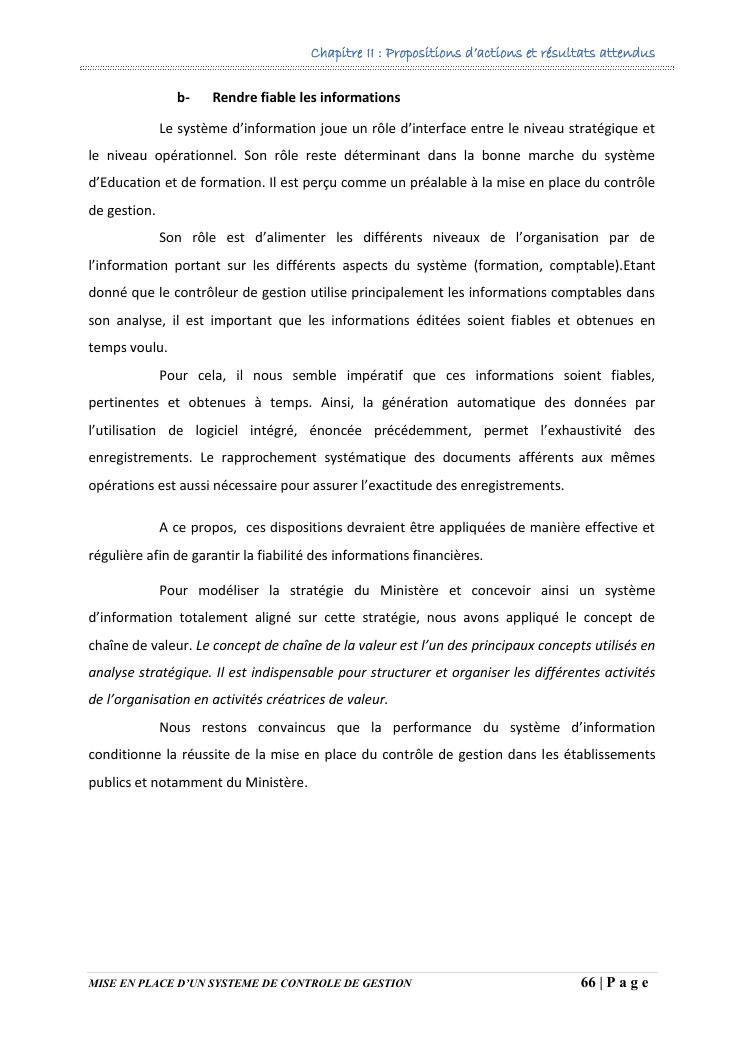 Chapitre II : Propositions d'actions et résultats attendus

b- Rendre fiable les informations

Le système d'information joue un rôle d'interface entre le niveau stratégique et le niveau opérationnel. Son rôle reste déterminant dans la bonne marche du système d'Education et de formation. Il est perçu comme un préalable à la mise en place du contrôle de gestion.

Son rôle est d'alimenter les différents niveaux de l'organisation par de l'information portant sur les différents aspects du système (formation, comptable).Etant donné que le contrôleur de gestion utilise principalement les informations comptables dans son analyse, il est important que les informations éditées soient fiables et obtenues en temps voulu.

Pour cela, il nous semble impératif que ces informations soient fiables, pertinentes et obtenues à temps. Ainsi, la génération automatique des données par l'utilisation de logiciel intégré, énoncée précédemment, permet l'exhaustivité des enregistrements. Le rapprochement systématique des documents afférents aux mêmes opérations est aussi nécessaire pour assurer l'exactitude des enregistrements.

A ce propos, ces dispositions devraient être appliquées de manière effective et régulière afin de garantir la fiabilité des informations financières.

Pour modéliser la stratégie du Ministère et concevoir ainsi un système d'information totalement aligné sur cette stratégie, nous avons appliqué le concept de chaîne de valeur. Le concept de chaîne de la valeur est l'un des principaux concepts utilisés en analyse stratégique. Il est indispensable pour structurer et organiser les différentes activités de l'organisation en activités créatrices de valeur.

Nous restons convaincus que la performance du système d'information conditionne la réussite de la mise en place du contrôle de gestion dans les établissements publics et notamment du Ministère.

MISE EN PLACE D'UN SYSTEME DE CONTROLE DE GESTION 66 | P a g e